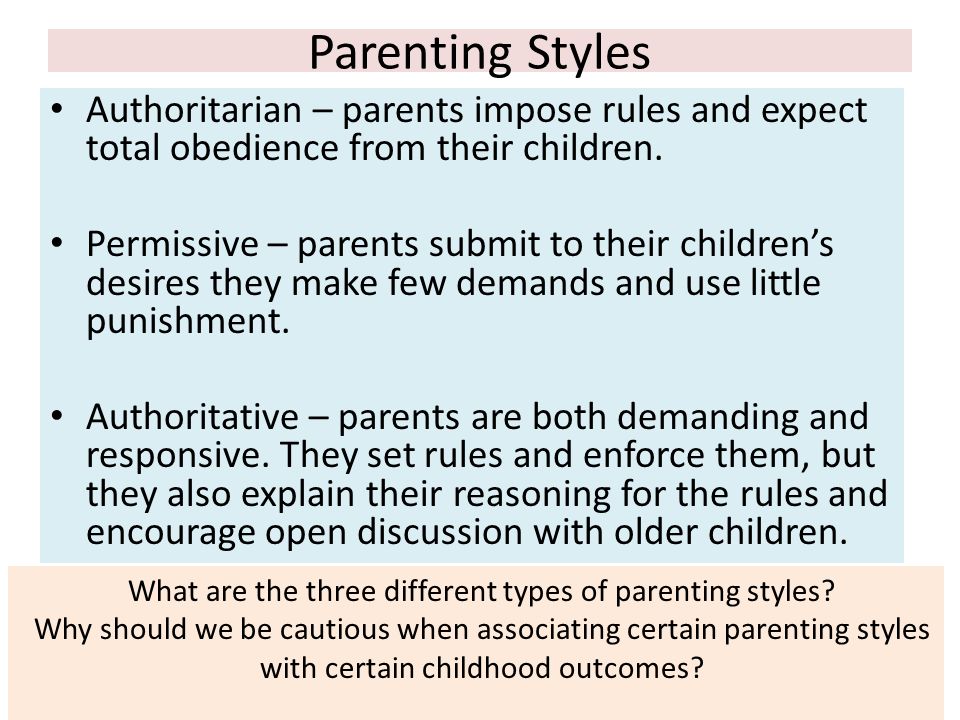 Parenting Styles

• Authoritarian – parents impose rules and expect total obedience from their children.

• Permissive – parents submit to their children's desires they make few demands and use little punishment.

• Authoritative – parents are both demanding and responsive. They set rules and enforce them, but they also explain their reasoning for the rules and encourage open discussion with older children.

What are the three different types of parenting styles?
Why should we be cautious when associating certain parenting styles with certain childhood outcomes?